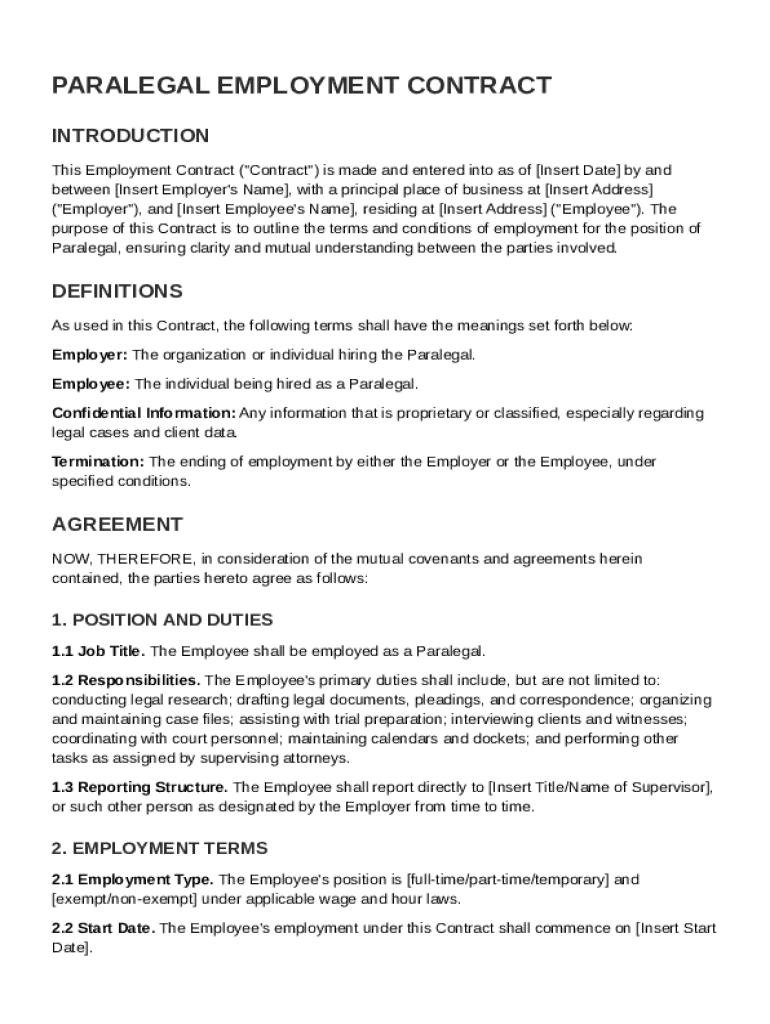 PARALEGAL EMPLOYMENT CONTRACT

INTRODUCTION

This Employment Contract ("Contract") is made and entered into as of [Insert Date] by and between [Insert Employer's Name], with a principal place of business at [Insert Address] ("Employer"), and [Insert Employee's Name], residing at [Insert Address] ("Employee"). The purpose of this Contract is to outline the terms and conditions of employment for the position of Paralegal, ensuring clarity and mutual understanding between the parties involved.

DEFINITIONS

As used in this Contract, the following terms shall have the meanings set forth below:

Employer: The organization or individual hiring the Paralegal.

Employee: The individual being hired as a Paralegal.

Confidential Information: Any information that is proprietary or classified, especially regarding legal cases and client data.

Termination: The ending of employment by either the Employer or the Employee, under specified conditions.

AGREEMENT

NOW, THEREFORE, in consideration of the mutual covenants and agreements herein contained, the parties hereto agree as follows:

1. POSITION AND DUTIES

1.1 Job Title. The Employee shall be employed as a Paralegal.

1.2 Responsibilities. The Employee's primary duties shall include, but are not limited to: conducting legal research; drafting legal documents, pleadings, and correspondence; organizing and maintaining case files; assisting with trial preparation; interviewing clients and witnesses; coordinating with court personnel; maintaining calendars and dockets; and performing other tasks as assigned by supervising attorneys.

1.3 Reporting Structure. The Employee shall report directly to [Insert Title/Name of Supervisor], or such other person as designated by the Employer from time to time.

2. EMPLOYMENT TERMS

2.1 Employment Type. The Employee's position is [full-time/part-time/temporary] and [exempt/non-exempt] under applicable wage and hour laws.

2.2 Start Date. The Employee's employment under this Contract shall commence on [Insert Start Date].